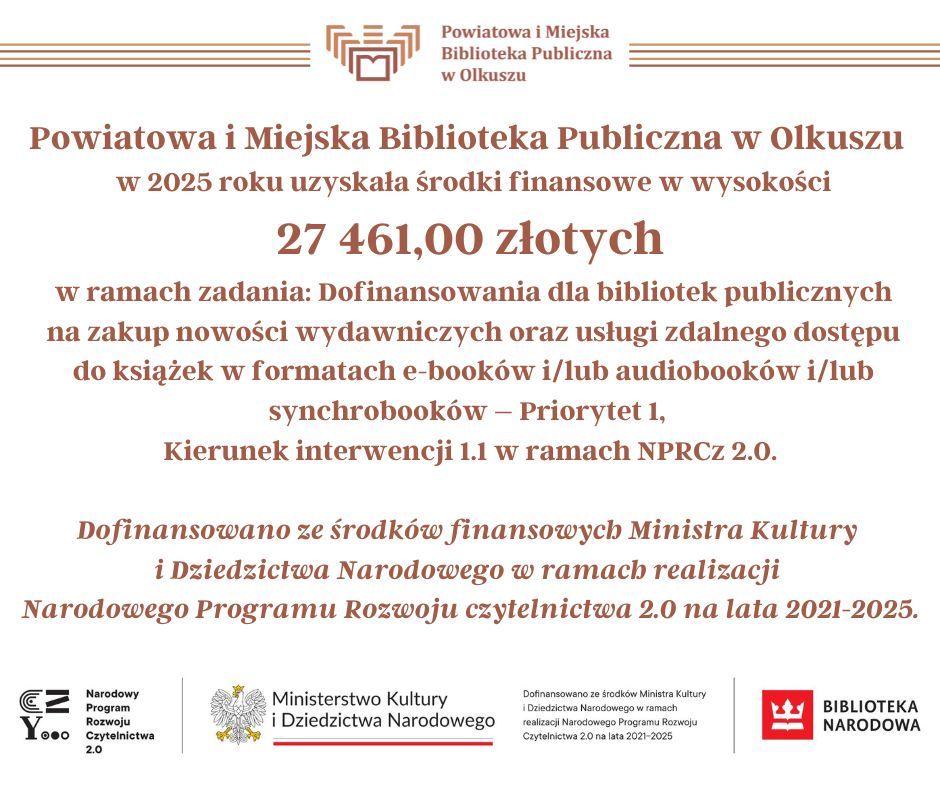 Powiatowa i Miejska Biblioteka Publiczna w Olkuszu

Powiatowa i Miejska Biblioteka Publiczna w Olkuszu
w 2025 roku uzyskała środki finansowe w wysokości

27 461,00 złotych

w ramach zadania: Dofinansowania dla bibliotek publicznych na zakup nowości wydawniczych oraz usługi zdalnego dostępu do książek w formatach e-booków i/lub audiobooków i/lub synchrobooków – Priorytet 1,
Kierunek interwencji 1.1 w ramach NPRCz 2.0.

Dofinansowano ze środków finansowych Ministra Kultury i Dziedzictwa Narodowego w ramach realizacji Narodowego Programu Rozwoju czytelnictwa 2.0 na lata 2021-2025.

Narodowy Program Rozwoju Czytelnictwa 2.0

Ministerstwo Kultury i Dziedzictwa Narodowego

Dofinansowano ze środków Ministra Kultury i Dziedzictwa Narodowego w ramach realizacji Narodowego Programu Rozwoju Czytelnictwa 2.0 na lata 2021–2025

BIBLIOTEKA NARODOWA